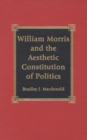 William Morris and the Aesthetic Constitution of Politics

Bradley J. Macdonald